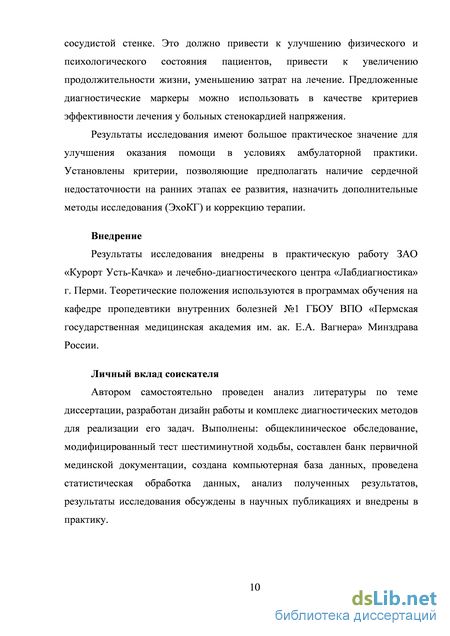 сосудистой стенке. Это должно привести к улучшению физического и психологического состояния пациентов, привести к увеличению продолжительности жизни, уменьшению затрат на лечение. Предложенные диагностические маркеры можно использовать в качестве критериев эффективности лечения у больных стенокардией напряжения.

Результаты исследования имеют большое практическое значение для улучшения оказания помощи в условиях амбулаторной практики. Установлены критерии, позволяющие предполагать наличие сердечной недостаточности на ранних этапах ее развития, назначить дополнительные методы исследования (ЭхоКГ) и коррекцию терапии.

Внедрение

Результаты исследования внедрены в практическую работу ЗАО «Курорт Усть-Качка» и лечебно-диагностического центра «Лабдиагностика» г. Перми. Теоретические положения используются в программах обучения на кафедре пропедевтики внутренних болезней №1 ГБОУ ВПО «Пермская государственная медицинская академия им. ак. Е.А. Вагнера» Минздрава России.

Личный вклад соискателя

Автором самостоятельно проведен анализ литературы по теме диссертации, разработан дизайн работы и комплекс диагностических методов для реализации его задач. Выполнены: общеклиническое обследование, модифицированный тест шестиминутной ходьбы, составлен банк первичной мединской документации, создана компьютерная база данных, проведена статистическая обработка данных, анализ полученных результатов, результаты исследования обсуждены в научных публикациях и внедрены в практику.

10

dsLib.net
библиотека диссертаций